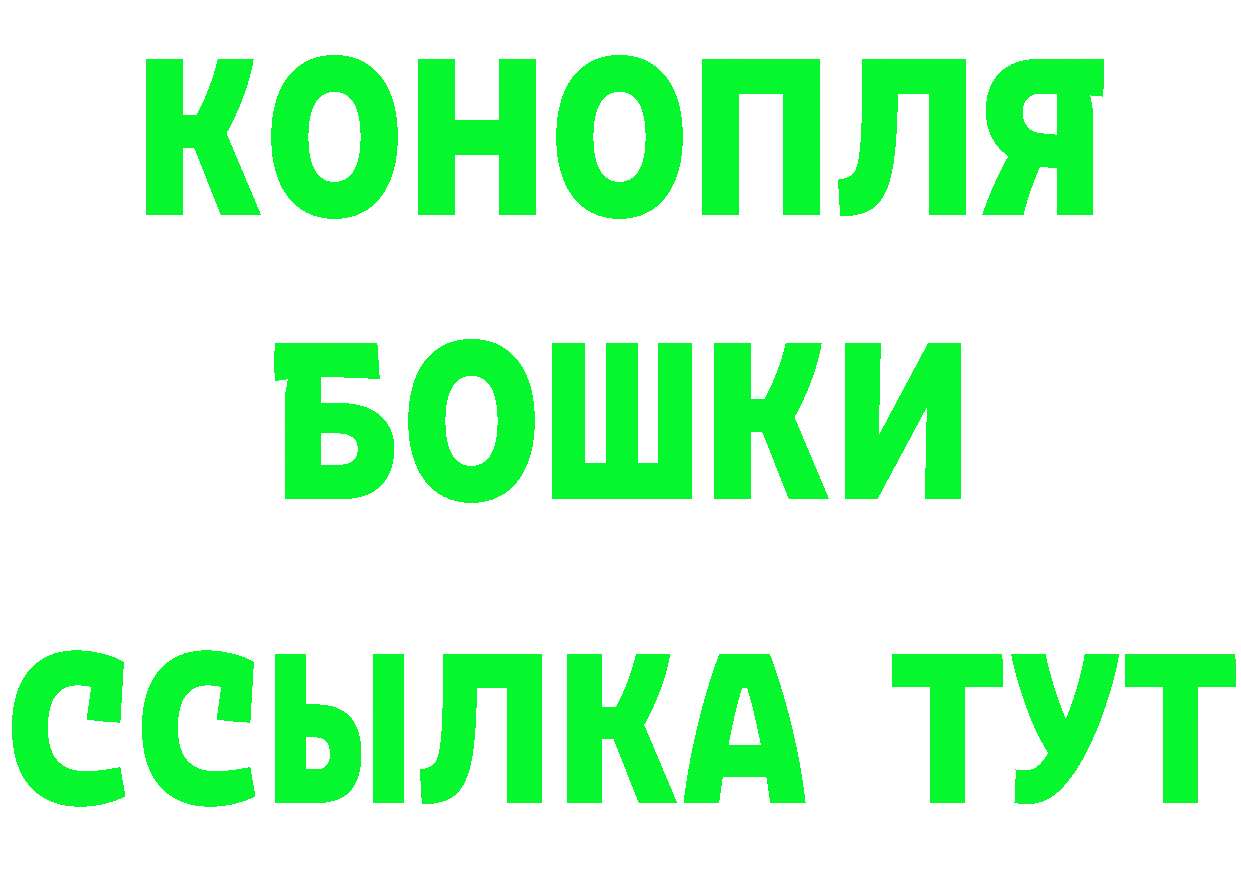 КОНОПЛЯ
БОШКИ
ССЫЛКА ТУТ